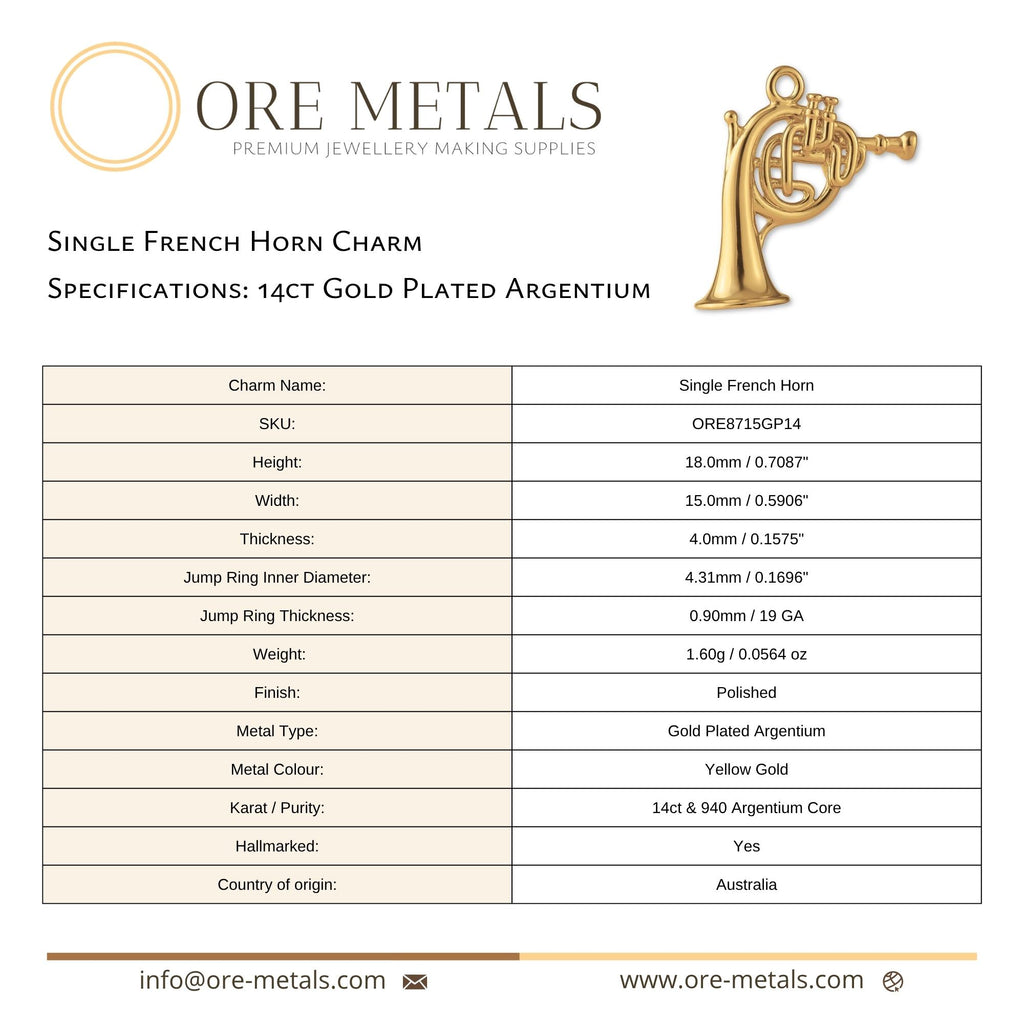 ORE METALS
PREMIUM JEWELLERY MAKING SUPPLIES

Single French Horn Charm
Specifications: 14ct Gold Plated Argentium

| Charm Name: | Single French Horn |
|---|---|
| SKU: | ORE8715GP14 |
| Height: | 18.0mm / 0.7087" |
| Width: | 15.0mm / 0.5906" |
| Thickness: | 4.0mm / 0.1575" |
| Jump Ring Inner Diameter: | 4.31mm / 0.1696" |
| Jump Ring Thickness: | 0.90mm / 19 GA |
| Weight: | 1.60g / 0.0564 oz |
| Finish: | Polished |
| Metal Type: | Gold Plated Argentium |
| Metal Colour: | Yellow Gold |
| Karat / Purity: | 14ct & 940 Argentium Core |
| Hallmarked: | Yes |
| Country of origin: | Australia |

info@ore-metals.com
www.ore-metals.com